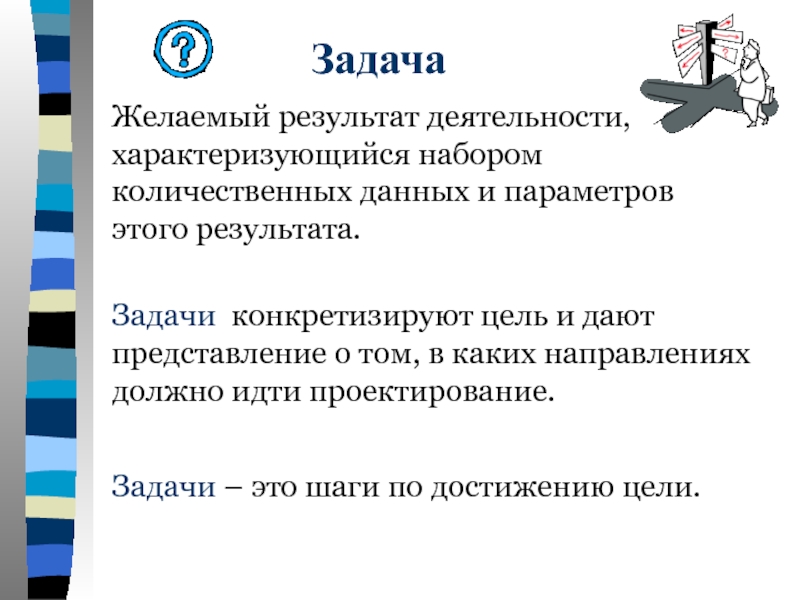 Задача

Желаемый результат деятельности, характеризующийся набором количественных данных и параметров этого результата.

Задачи конкретизируют цель и дают представление о том, в каких направлениях должно идти проектирование.

Задачи – это шаги по достижению цели.